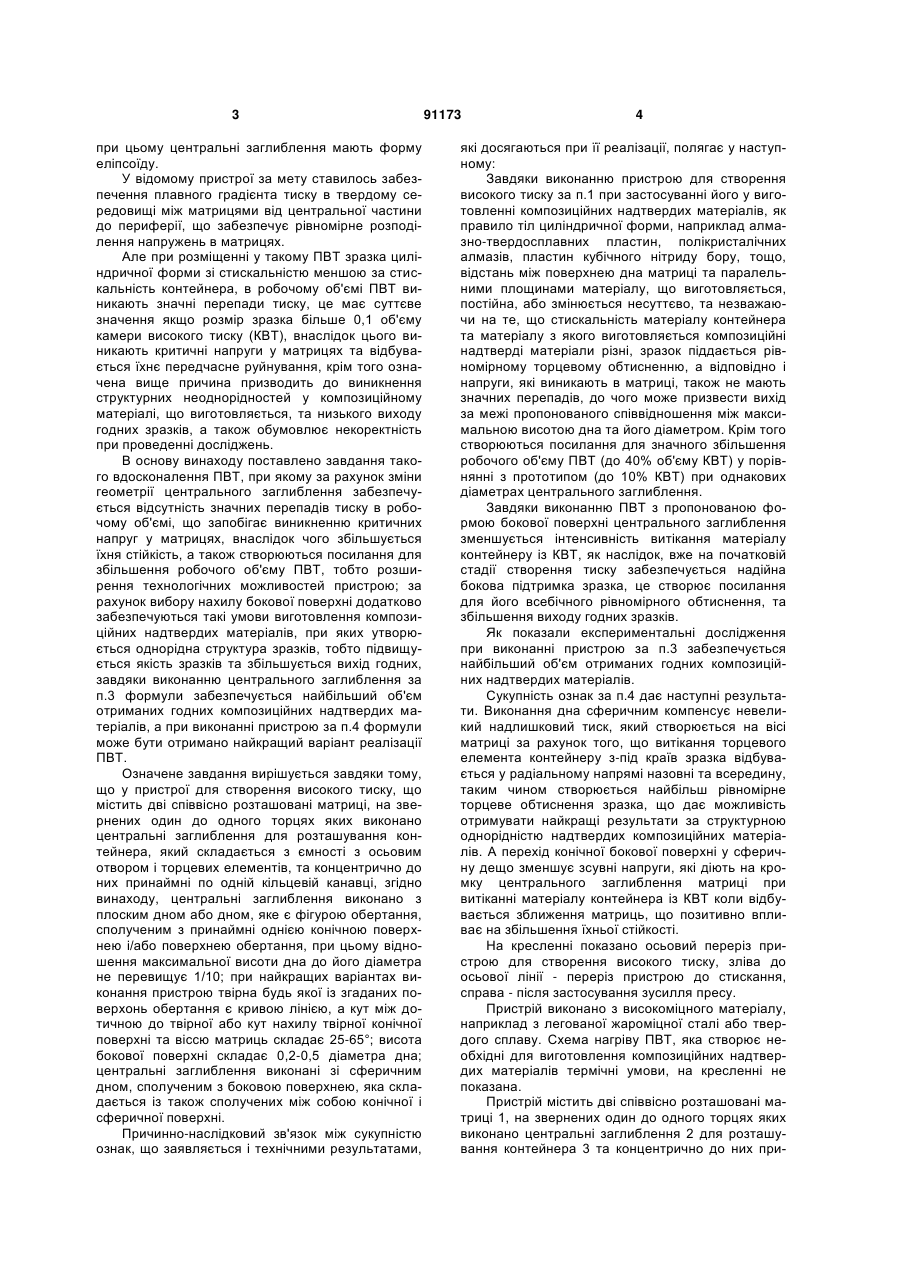 3 91173 4

при цьому центральні заглиблення мають форму еліпсоїду.

У відомому пристрої за мету ставилось забезпечення плавного градієнта тиску в твердому середовищі між матрицями від центральної частини до периферії, що забезпечує рівномірне розподілення напружень в матрицях.

Але при розміщенні у такому ПВТ зразка циліндричної форми зі стискальністю меншою за стискальність контейнера, в робочому об'ємі ПВТ виникають значні перепади тиску, це має суттєве значення якщо розмір зразка більше 0,1 об'єму камери високого тиску (КВТ), внаслідок цього виникають критичні напруги у матрицях та відбувається їхнє передчасне руйнування, крім того означена вище причина призводить до виникнення структурних неоднорідностей у композиційному матеріалі, що виготовляється, та низького виходу годних зразків, а також обумовлює некоректність при проведенні досліджень.

В основу винаходу поставлено завдання такого вдосконалення ПВТ, при якому за рахунок зміни геометрії центрального заглиблення забезпечується відсутність значних перепадів тиску в робочому об'ємі, що запобігає виникненню критичних напруг у матрицях, внаслідок чого збільшується їхня стійкість, а також створюються посилання для збільшення робочого об'єму ПВТ, тобто розширення технологічних можливостей пристрою; за рахунок вибору нахилу бокової поверхні додатково забезпечуються такі умови виготовлення композиційних надтвердих матеріалів, при яких утворюється однорідна структура зразків, тобто підвищується якість зразків та збільшується вихід годних, завдяки виконанню центрального заглиблення за п.3 формули забезпечується найбільший об'єм отриманих годних композиційних надтвердих матеріалів, а при виконанні пристрою за п.4 формули може бути отримано найкращий варіант реалізації ПВТ.

Означене завдання вирішується завдяки тому, що у пристрої для створення високого тиску, що містить дві співвісно розташовані матриці, на звернених один до одного торцях яких виконано центральні заглиблення для розташування контейнера, який складається з ємності з осьовим отвором і торцевих елементів, та концентрично до них принаймні по одній кільцевій канавці, згідно винаходу, центральні заглиблення виконано з плоским дном або дном, яке є фігурою обертання, сполученим з принаймні однією конічною поверхнею і/або поверхнею обертання, при цьому відношення максимальної висоти дна до його діаметра не перевищує 1/10; при найкращих варіантах виконання пристрою твірна будь якої із згаданих поверхонь обертання є кривою лінією, а кут між дотичною до твірної або кут нахилу твірної конічної поверхні та віссю матриць складає 25-65°; висота бокової поверхні складає 0,2-0,5 діаметра дна; центральні заглиблення виконані зі сферичним дном, сполученим з боковою поверхнею, яка складається із також сполучених між собою конічної і сферичної поверхні.

Причинно-наслідковий зв'язок між сукупністю ознак, що заявляється і технічними результатами, які досягаються при її реалізації, полягає у наступному:

Завдяки виконанню пристрою для створення високого тиску за п.1 при застосуванні його у виготовленні композиційних надтвердих матеріалів, як правило тіл циліндричної форми, наприклад алмазно-твердосплавних пластин, полікристалічних алмазів, пластин кубічного нітриду бору, тощо, відстань між поверхнею дна матриці та паралельними площинами матеріалу, що виготовляється, постійна, або змінюється несуттєво, та незважаючи на те, що стискальність матеріалу контейнера та матеріалу з якого виготовляється композиційні надтверді матеріали різні, зразок піддається рівномірному торцевому обтисненню, а відповідно і напруги, які виникають в матриці, також не мають значних перепадів, до чого може призвести вихід за межі пропонованого співвідношення між максимальною висотою дна та його діаметром. Крім того створюються посилання для значного збільшення робочого об'єму ПВТ (до 40% об'єму КВТ) у порівнянні з прототипом (до 10% КВТ) при однакових діаметрах центрального заглиблення.

Завдяки виконанню ПВТ з пропонованою формою бокової поверхні центрального заглиблення зменшується інтенсивність витікання матеріалу контейнеру із КВТ, як наслідок, вже на початковій стадії створення тиску забезпечується надійна бокова підтримка зразка, це створює посилання для його всебічного рівномірного обтиснення, та збільшення виходу годних зразків.

Як показали експериментальні дослідження при виконанні пристрою за п.3 забезпечується найбільший об'єм отриманих годних композиційних надтвердих матеріалів.

Сукупність ознак за п.4 дає наступні результати. Виконання дна сферичним компенсує невеликий надлишковий тиск, який створюється на вісі матриці за рахунок того, що витікання торцевого елемента контейнеру з-під країв зразка відбувається у радіальному напрямі назовні та всередину, таким чином створюється найбільш рівномірне торцеве обтиснення зразка, що дає можливість отримувати найкращі результати за структурною однорідністю надтвердих композиційних матеріалів. А перехід конічної бокової поверхні у сферичну дещо зменшує зсувні напруги, які діють на кромку центрального заглиблення матриці при витіканні матеріалу контейнера із КВТ коли відбувається зближення матриць, що позитивно впливає на збільшення їхньої стійкості.

На кресленні показано осьовий переріз пристрою для створення високого тиску, зліва до осьової лінії - переріз пристрою до стискання, справа - після застосування зусилля пресу.

Пристрій виконано з високоміцного матеріалу, наприклад з легованої жароміцної сталі або твердого сплаву. Схема нагріву ПВТ, яка створює необхідні для виготовлення композиційних надтвердих матеріалів термічні умови, на кресленні не показана.

Пристрій містить дві співвісно розташовані матриці 1, на звернених один до одного торцях яких виконано центральні заглиблення 2 для розташування контейнера 3 та концентрично до них при-